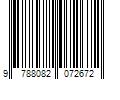 9 788082 072672